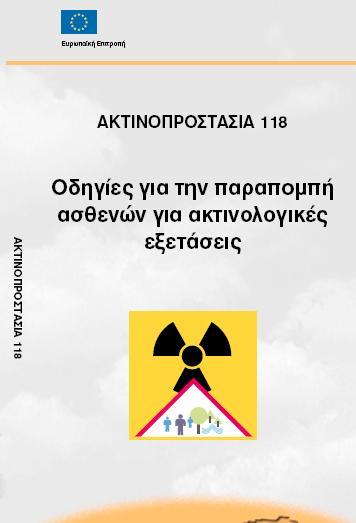 Ευρωπαϊκή Επιτροπή

ΑΚΤΙΝΟΠΡΟΣΤΑΣΙΑ 118

Οδηγίες για την παραπομπή ασθενών για ακτινολογικές εξετάσεις

ΑΚΤΙΝΟΠΡΟΣΤΑΣΙΑ 118